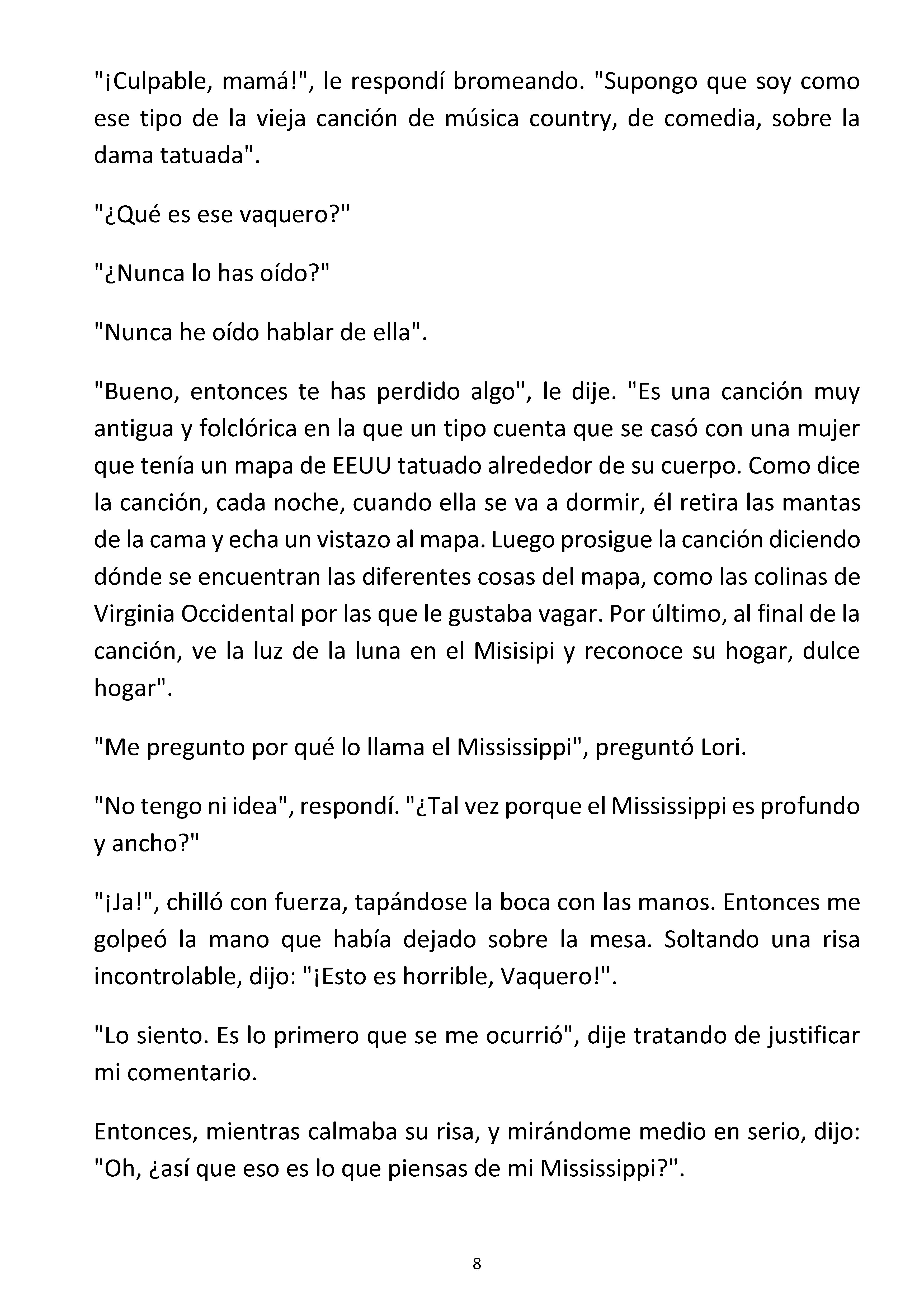 "¡Culpable, mamá!", le respondí bromeando. "Supongo que soy como ese tipo de la vieja canción de música country, de comedia, sobre la dama tatuada".

"¿Qué es ese vaquero?"

"¿Nunca lo has oído?"

"Nunca he oído hablar de ella".

"Bueno, entonces te has perdido algo", le dije. "Es una canción muy antigua y folclórica en la que un tipo cuenta que se casó con una mujer que tenía un mapa de EEUU tatuado alrededor de su cuerpo. Como dice la canción, cada noche, cuando ella se va a dormir, él retira las mantas de la cama y echa un vistazo al mapa. Luego prosigue la canción diciendo dónde se encuentran las diferentes cosas del mapa, como las colinas de Virginia Occidental por las que le gustaba vagar. Por último, al final de la canción, ve la luz de la luna en el Misisipi y reconoce su hogar, dulce hogar".

"Me pregunto por qué lo llama el Mississippi", preguntó Lori.

"No tengo ni idea", respondí. "¿Tal vez porque el Mississippi es profundo y ancho?"

"¡Ja!", chilló con fuerza, tapándose la boca con las manos. Entonces me golpeó la mano que había dejado sobre la mesa. Soltando una risa incontrolable, dijo: "¡Esto es horrible, Vaquero!".

"Lo siento. Es lo primero que se me ocurrió", dije tratando de justificar mi comentario.

Entonces, mientras calmaba su risa, y mirándome medio en serio, dijo: "Oh, ¿así que eso es lo que piensas de mi Mississippi?".

8